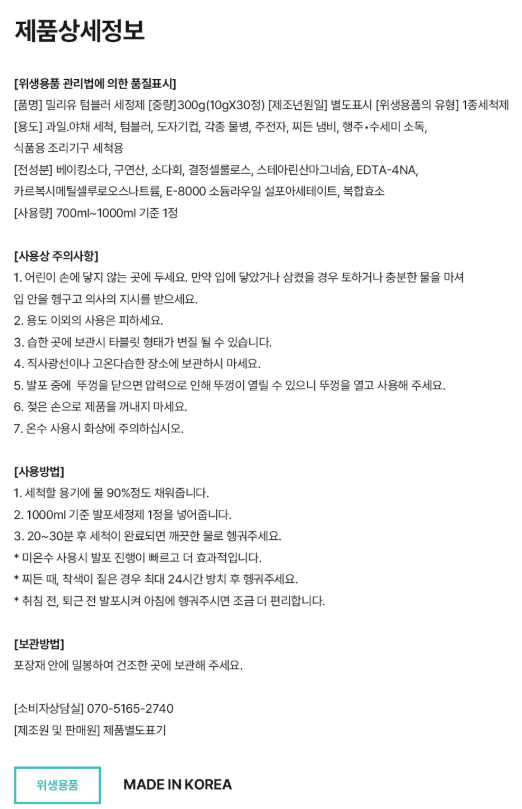 제품상세정보

[위생용품 관리법에 의한 품질표시]
[품명] 밀리유 텀블러 세정제 [중량]300g(10gX30정) [제조년월일] 별도표시 [위생용품의 유형] 1종세척제
[용도] 과일.야채 세척, 텀블러, 도자기컵, 각종 물병, 주전자, 찌든 냄비, 행주•수세미 소독, 식품용 조리기구 세척용
[전성분] 베이킹소다, 구연산, 소다회, 결정셀룰로스, 스테아린산마그네슘, EDTA-4NA, 카르복시메틸셀루로오스나트륨, E-8000 소듐라우일 설포아세테이트, 복합효소
[사용량] 700ml~1000ml 기준 1정

[사용상 주의사항]
1. 어린이 손에 닿지 않는 곳에 두세요. 만약 입에 닿았거나 삼켰을 경우 토하거나 충분한 물을 마셔 입 안을 헹구고 의사의 지시를 받으세요.
2. 용도 이외의 사용은 피하세요.
3. 습한 곳에 보관시 타블릿 형태가 변질 될 수 있습니다.
4. 직사광선이나 고온다습한 장소에 보관하시 마세요.
5. 발포 중에 뚜껑을 닫으면 압력으로 인해 뚜껑이 열릴 수 있으니 뚜껑을 열고 사용해 주세요.
6. 젖은 손으로 제품을 꺼내지 마세요.
7. 온수 사용시 화상에 주의하십시오.

[사용방법]
1. 세척할 용기에 물 90%정도 채워줍니다.
2. 1000ml 기준 발포세정제 1정을 넣어줍니다.
3. 20~30분 후 세척이 완료되면 깨끗한 물로 헹궈주세요.
* 미온수 사용시 발포 진행이 빠르고 더 효과적입니다.
* 찌든 때, 착색이 짙은 경우 최대 24시간 방치 후 헹궈주세요.
* 취침 전, 퇴근 전 발포시켜 아침에 헹궈주시면 조금 더 편리합니다.

[보관방법]
포장재 안에 밀봉하여 건조한 곳에 보관해 주세요.

[소비자상담실] 070-5165-2740
[제조원 및 판매원] 제품별도표기

위생용품

MADE IN KOREA